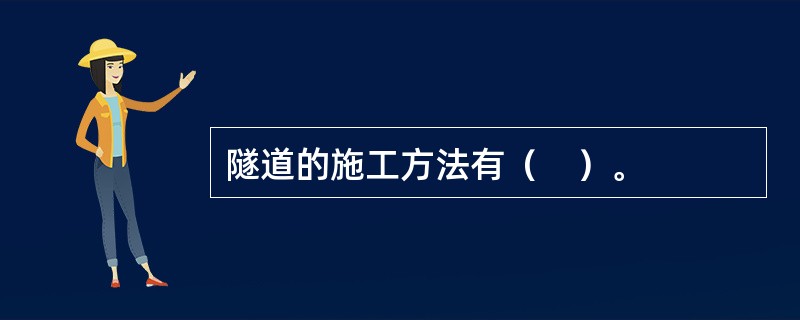 隧道的施工方法有（　）。